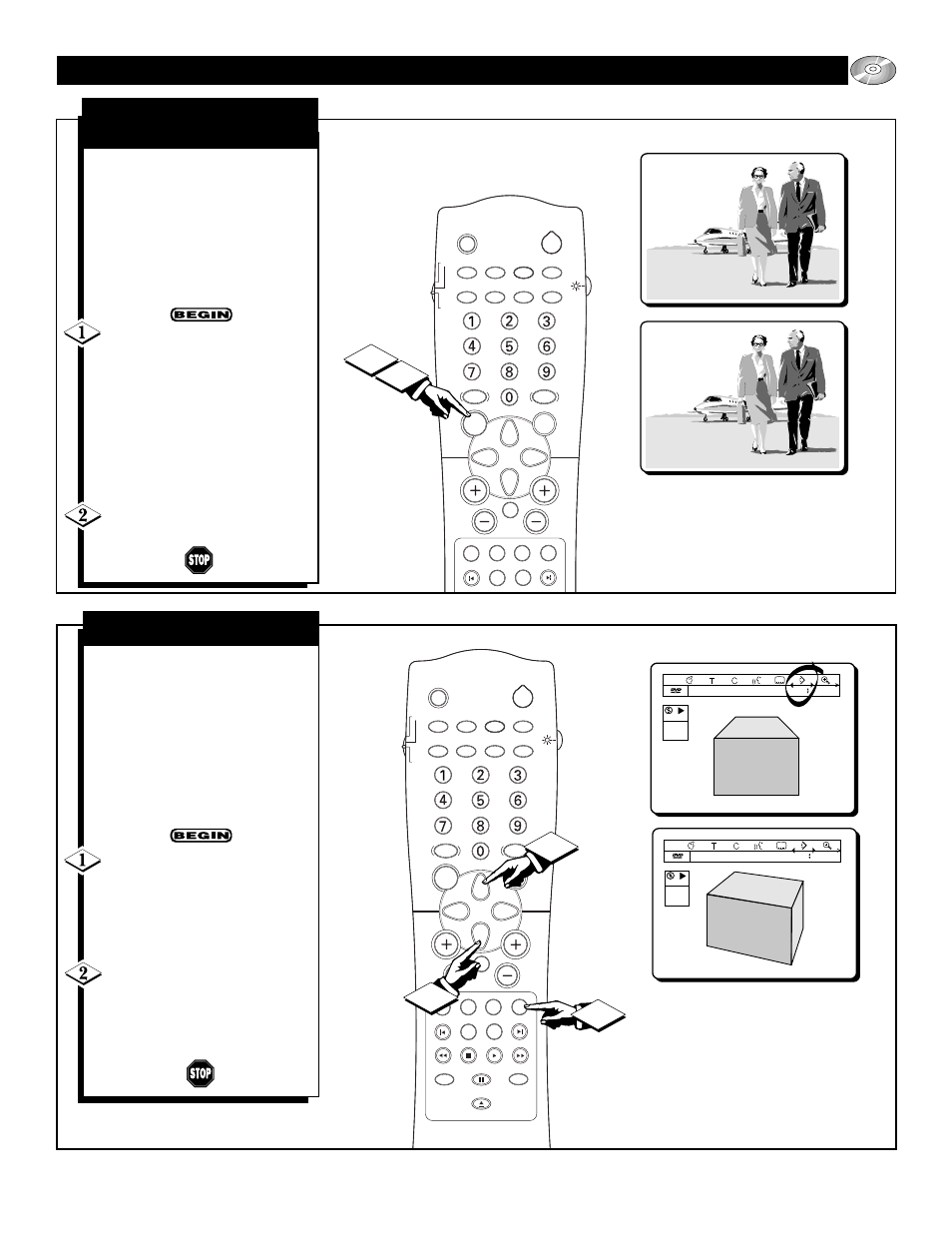 BEGIN

1

2

STOP

1 2 3
4 5 6
7 8 9
0

BEGIN

1

2

STOP

1 2 3
4 5 6
7 8 9
0

T C

DVD

T C

DVD